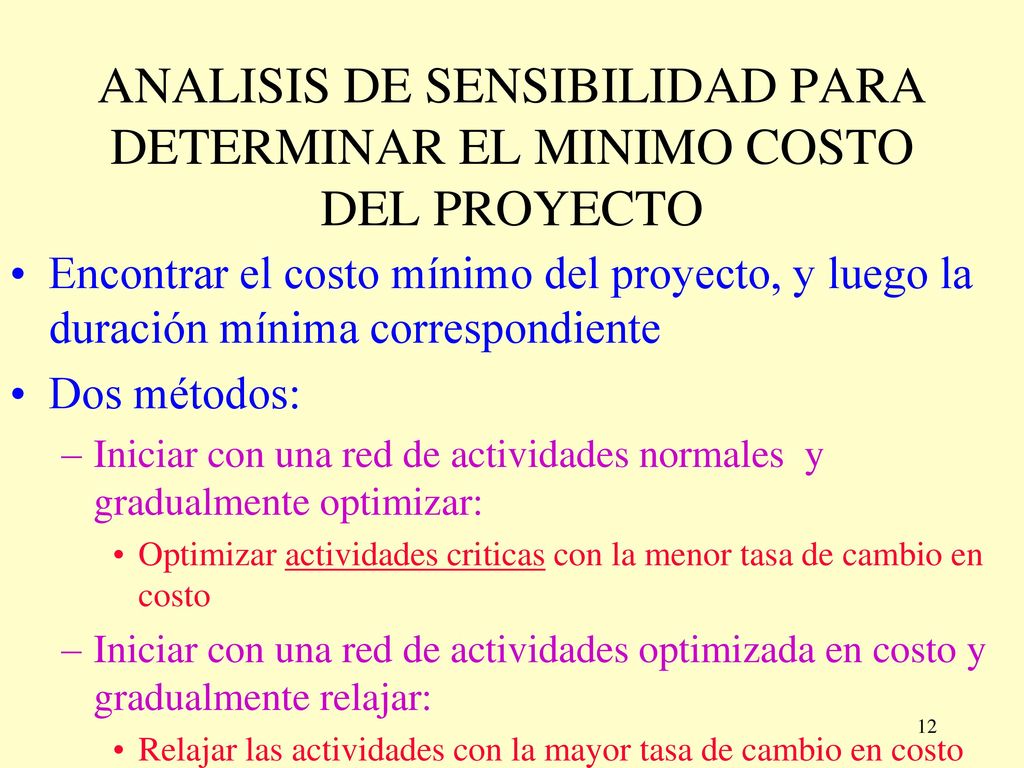 ANALISIS DE SENSIBILIDAD PARA DETERMINAR EL MINIMO COSTO DEL PROYECTO

• Encontrar el costo mínimo del proyecto, y luego la duración mínima correspondiente

• Dos métodos:

– Iniciar con una red de actividades normales y gradualmente optimizar:

• Optimizar actividades criticas con la menor tasa de cambio en costo

– Iniciar con una red de actividades optimizada en costo y gradualmente relajar:

• Relajar las actividades con la mayor tasa de cambio en costo

12